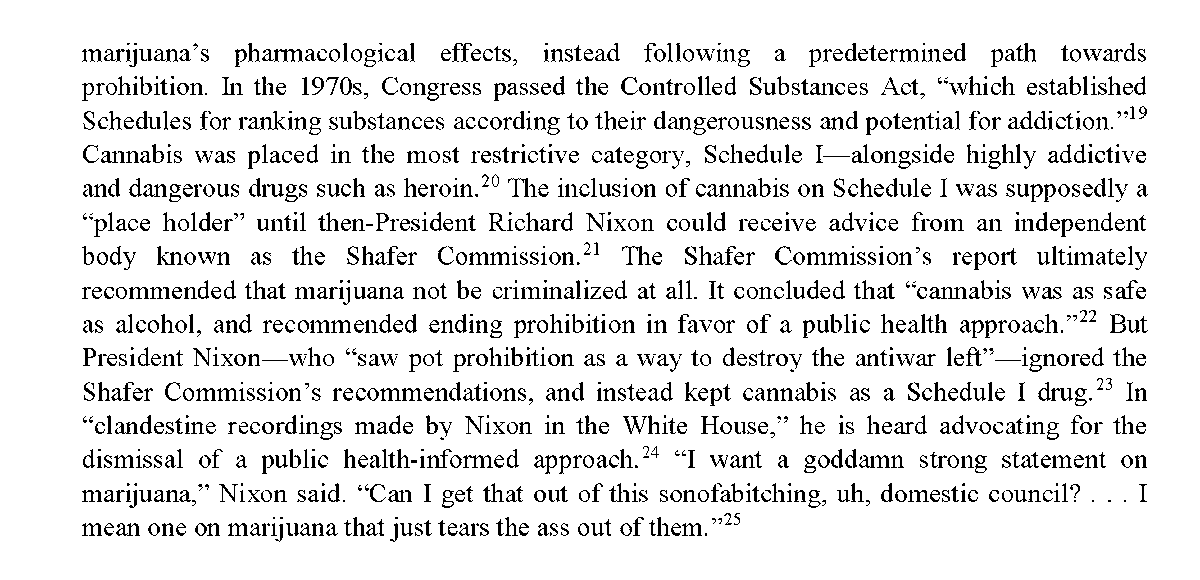 marijuana's pharmacological effects, instead following a predetermined path towards prohibition. In the 1970s, Congress passed the Controlled Substances Act, "which established Schedules for ranking substances according to their dangerousness and potential for addiction."$^{19}$ Cannabis was placed in the most restrictive category, Schedule I—alongside highly addictive and dangerous drugs such as heroin.$^{20}$ The inclusion of cannabis on Schedule I was supposedly a "place holder" until then-President Richard Nixon could receive advice from an independent body known as the Shafer Commission.$^{21}$ The Shafer Commission's report ultimately recommended that marijuana not be criminalized at all. It concluded that "cannabis was as safe as alcohol, and recommended ending prohibition in favor of a public health approach."$^{22}$ But President Nixon—who "saw pot prohibition as a way to destroy the antiwar left"—ignored the Shafer Commission's recommendations, and instead kept cannabis as a Schedule I drug.$^{23}$ In "clandestine recordings made by Nixon in the White House," he is heard advocating for the dismissal of a public health-informed approach.$^{24}$ "I want a goddamn strong statement on marijuana," Nixon said. "Can I get that out of this sonofabitching, uh, domestic council? . . . I mean one on marijuana that just tears the ass out of them."$^{25}$